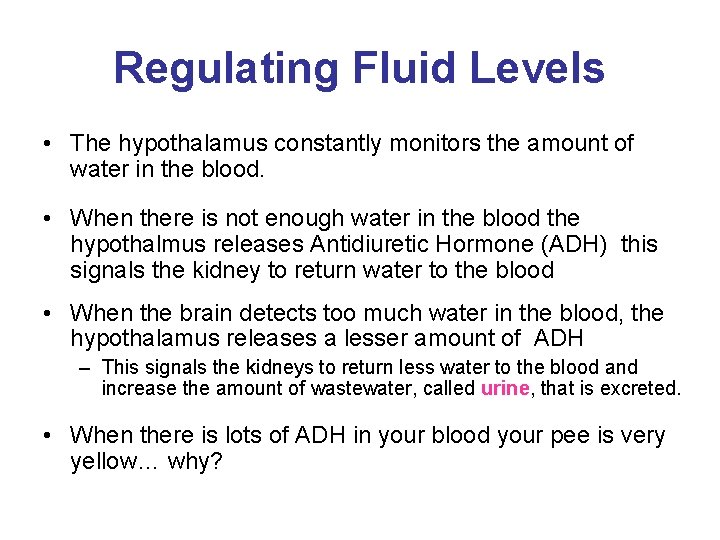 Regulating Fluid Levels

• The hypothalamus constantly monitors the amount of water in the blood.

• When there is not enough water in the blood the hypothalmus releases Antidiuretic Hormone (ADH) this signals the kidney to return water to the blood

• When the brain detects too much water in the blood, the hypothalamus releases a lesser amount of ADH
– This signals the kidneys to return less water to the blood and increase the amount of wastewater, called urine, that is excreted.

• When there is lots of ADH in your blood your pee is very yellow… why?